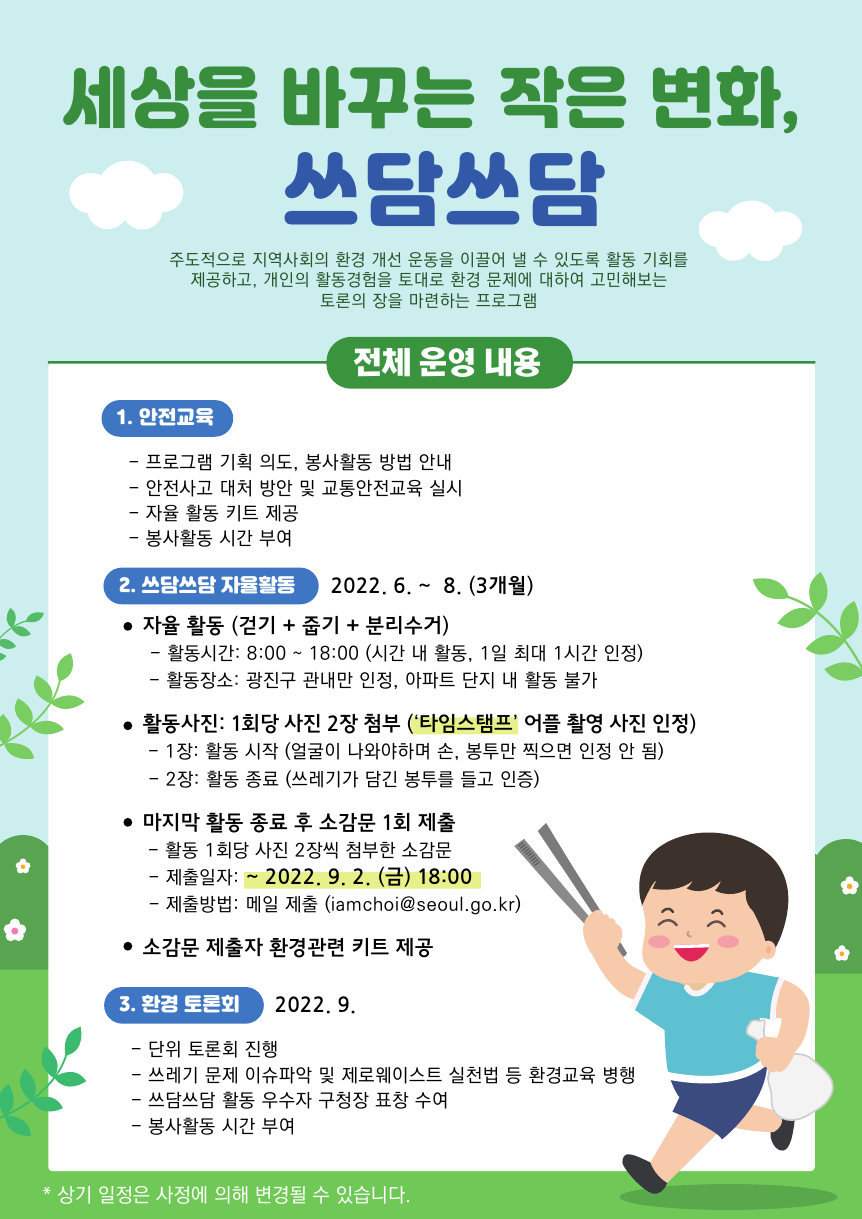 세상을 바꾸는 작은 변화,
쓰담쓰담

주도적으로 지역사회의 환경 개선 운동을 이끌어 낼 수 있도록 활동 기회를 제공하고, 개인의 활동경험을 토대로 환경 문제에 대하여 고민해보는 토론의 장을 마련하는 프로그램

전체 운영 내용

1. 안전교육

- 프로그램 기획 의도, 봉사활동 방법 안내
- 안전사고 대처 방안 및 교통안전교육 실시
- 자율 활동 키트 제공
- 봉사활동 시간 부여

2. 쓰담쓰담 자율활동 2022. 6. ~ 8. (3개월)

● 자율 활동 (걷기 + 줍기 + 분리수거)
- 활동시간: 8:00 ~ 18:00 (시간 내 활동, 1일 최대 1시간 인정)
- 활동장소: 광진구 관내만 인정, 아파트 단지 내 활동 불가

● 활동사진: 1회당 사진 2장 첨부 ('타임스탬프' 어플 촬영 사진 인정)
- 1장: 활동 시작 (얼굴이 나와야하며 손, 봉투만 찍으면 인정 안 됨)
- 2장: 활동 종료 (쓰레기가 담긴 봉투를 들고 인증)

● 마지막 활동 종료 후 소감문 1회 제출
- 활동 1회당 사진 2장씩 첨부한 소감문
- 제출일자: ~ 2022. 9. 2. (금) 18:00
- 제출방법: 메일 제출 (iamchoi@seoul.go.kr)

● 소감문 제출자 환경관련 키트 제공

3. 환경 토론회 2022. 9.

- 단위 토론회 진행
- 쓰레기 문제 이슈파악 및 제로웨이스트 실천법 등 환경교육 병행
- 쓰담쓰담 활동 우수자 구청장 표창 수여
- 봉사활동 시간 부여

* 상기 일정은 사정에 의해 변경될 수 있습니다.